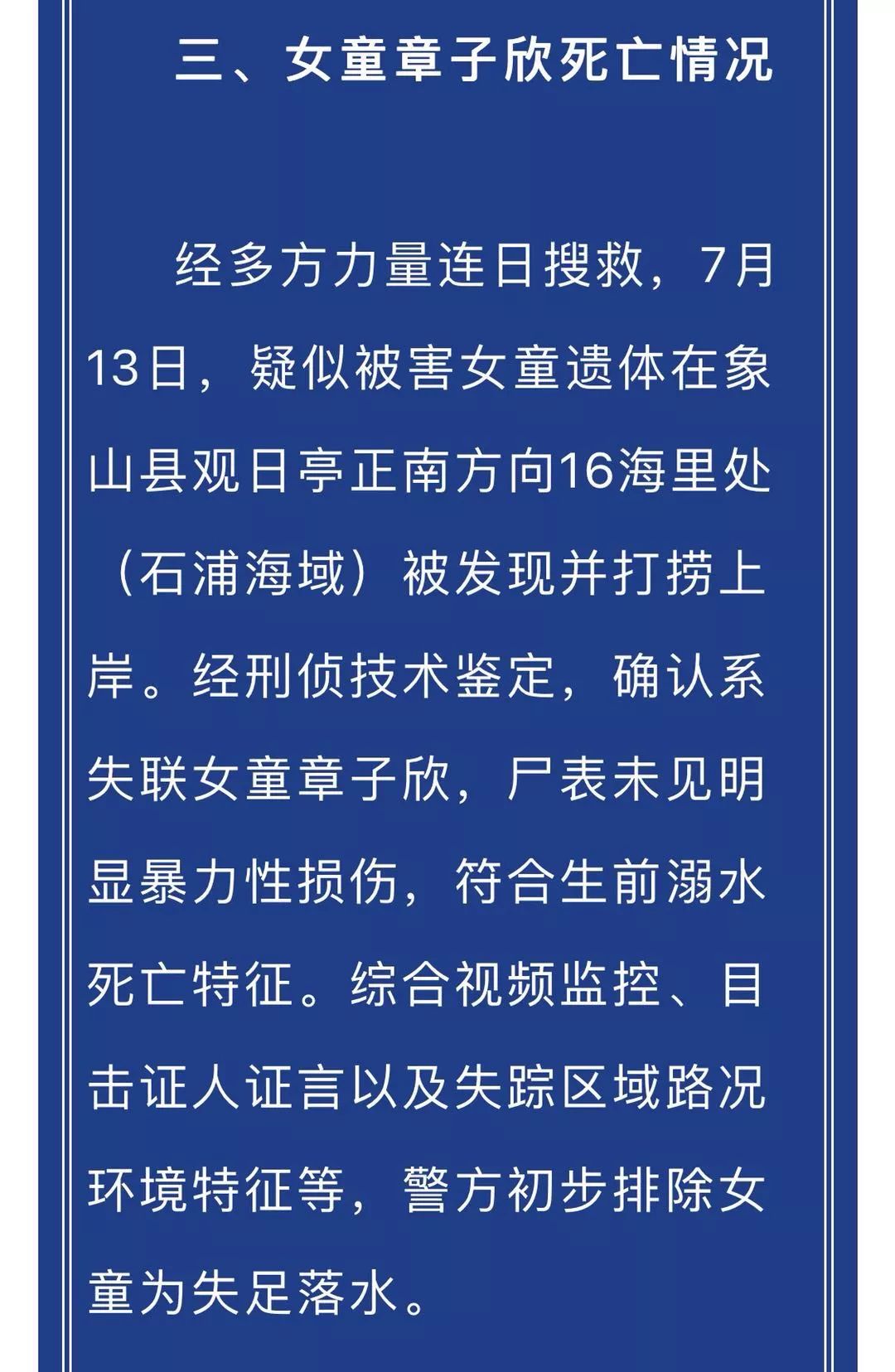 三、女童章子欣死亡情况

经多方力量连日搜救，7月13日，疑似被害女童遗体在象山县观日亭正南方向16海里处（石浦海域）被发现并打捞上岸。经刑侦技术鉴定，确认系失联女童章子欣，尸表未见明显暴力性损伤，符合生前溺水死亡特征。综合视频监控、目击证人证言以及失踪区域路况环境特征等，警方初步排除女童为失足落水。